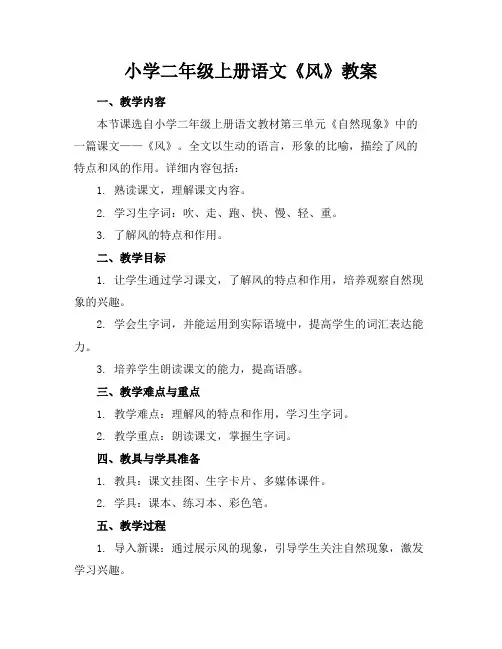 小学二年级上册语文《风》教案

一、教学内容

本节课选自小学二年级上册语文教材第三单元《自然现象》中的一篇课文——《风》。全文以生动的语言，形象的比喻，描绘了风的特点和风的作用。详细内容包括：

1. 熟读课文，理解课文内容。

2. 学习生字词：吹、走、跑、快、慢、轻、重。

3. 了解风的特点和作用。

二、教学目标

1. 让学生通过学习课文，了解风的特点和作用，培养观察自然现象的兴趣。

2. 学会生字词，并能运用到实际语境中，提高学生的词汇表达能力。

3. 培养学生朗读课文的能力，提高语感。

三、教学难点与重点

1. 教学难点：理解风的特点和作用，学习生字词。

2. 教学重点：朗读课文，掌握生字词。

四、教具与学具准备

1. 教具：课文挂图、生字卡片、多媒体课件。

2. 学具：课本、练习本、彩色笔。

五、教学过程

1. 导入新课：通过展示风的现象，引导学生关注自然现象，激发学习兴趣。